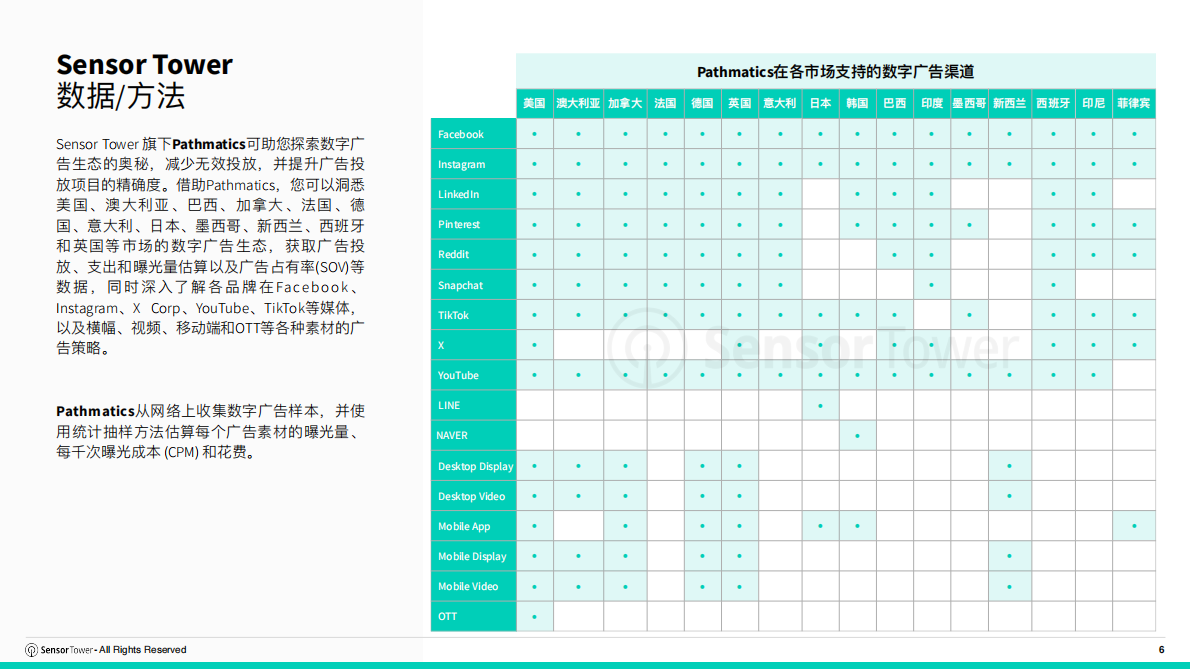 Sensor Tower
数据/方法

Sensor Tower 旗下Pathmatics可助您探索数字广告生态的奥秘，减少无效投放，并提升广告投放项目的精确度。借助Pathmatics，您可以洞悉美国、澳大利亚、巴西、加拿大、法国、德国、意大利、日本、墨西哥、新西兰、西班牙和英国等市场的数字广告生态，获取广告投放、支出和曝光量估算以及广告占有率(SOV)等数据，同时深入了解各品牌在Facebook、Instagram、X Corp、YouTube、TikTok等媒体，以及横幅、视频、移动端和OTT等各种素材的广告策略。

Pathmatics从网络上收集数字广告样本，并使用统计抽样方法估算每个广告素材的曝光量、每千次曝光成本 (CPM) 和花费。

Pathmatics在各市场支持的数字广告渠道

| | 美国 | 澳大利亚 | 加拿大 | 法国 | 德国 | 英国 | 意大利 | 日本 | 韩国 | 巴西 | 印度 | 墨西哥 | 新西兰 | 西班牙 | 印尼 | 菲律宾 |
|---|---|---|---|---|---|---|---|---|---|---|---|---|---|---|---|---|
| Facebook | • | • | • | • | • | • | • | • | • | • | • | • | • | • | • | • |
| Instagram | • | • | • | • | • | • | • | • | • | • | • | • | • | • | • | • |
| LinkedIn | • | • | • | • | • | • | • | | • | • | • | | | • | • | |
| Pinterest | • | • | • | • | • | • | • | | • | • | • | • | | • | • | • |
| Reddit | • | • | • | • | • | • | • | | | • | • | | | • | • | • |
| Snapchat | • | • | • | • | • | • | • | | | | • | | | • | | |
| TikTok | • | • | • | • | • | • | • | • | • | • | | • | | • | • | • |
| X | • | | | | | • | | • | | • | • | | | • | • | • |
| YouTube | • | • | • | • | • | • | • | • | • | • | • | • | • | • | • | |
| LINE | | | | | | | | • | | | | | | | | |
| NAVER | | | | | | | | | • | | | | | | | |
| Desktop Display | • | • | • | | • | • | | | | | | | • | | | |
| Desktop Video | • | • | • | | • | • | | | | | | | • | | | |
| Mobile App | • | | • | | • | • | | • | • | | | | | | | • |
| Mobile Display | • | • | • | | • | • | | | | | | | • | | | |
| Mobile Video | • | • | • | | • | • | | | | | | | • | | | |
| OTT | • | | | | | | | | | | | | | | | |

Sensor Tower
Sensor Tower - All Rights Reserved
6